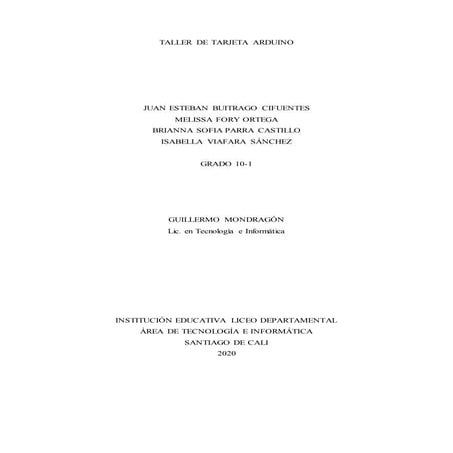 TALLER DE TARJETA ARDUINO

JUAN ESTEBAN BUITRAGO CIFUENTES
MELISSA FORY ORTEGA
BRIANNA SOFIA PARRA CASTILLO
ISABELLA VIAFARA SÁNCHEZ

GRADO 10-1

GUILLERMO MONDRAGÓN
Lic. en Tecnología e Informática

INSTITUCIÓN EDUCATIVA LICEO DEPARTAMENTAL
ÁREA DE TECNOLOGÍA E INFORMÁTICA
SANTIAGO DE CALI
2020